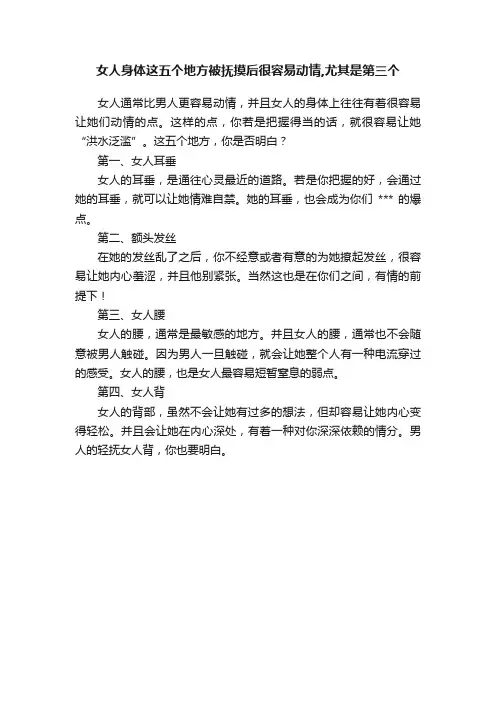 女人身体这五个地方被抚摸后很容易动情,尤其是第三个

女人通常比男人更容易动情，并且女人的身体上往往有着很容易让她们动情的点。这样的点，你若是把握得当的话，就很容易让她“洪水泛滥”。这五个地方，你是否明白？

第一、女人耳垂

女人的耳垂，是通往心灵最近的道路。若是你把握的好，会通过她的耳垂，就可以让她情难自禁。她的耳垂，也会成为你们 *** 的爆点。

第二、额头发丝

在她的发丝乱了之后，你不经意或者有意的为她撩起发丝，很容易让她内心羞涩，并且他别紧张。当然这也是在你们之间，有情的前提下！

第三、女人腰

女人的腰，通常是最敏感的地方。并且女人的腰，通常也不会随意被男人触碰。因为男人一旦触碰，就会让她整个人有一种电流穿过的感受。女人的腰，也是女人最容易短暂窒息的弱点。

第四、女人背

女人的背部，虽然不会让她有过多的想法，但却容易让她内心变得轻松。并且会让她在内心深处，有着一种对你深深依赖的情分。男人的轻抚女人背，你也要明白。